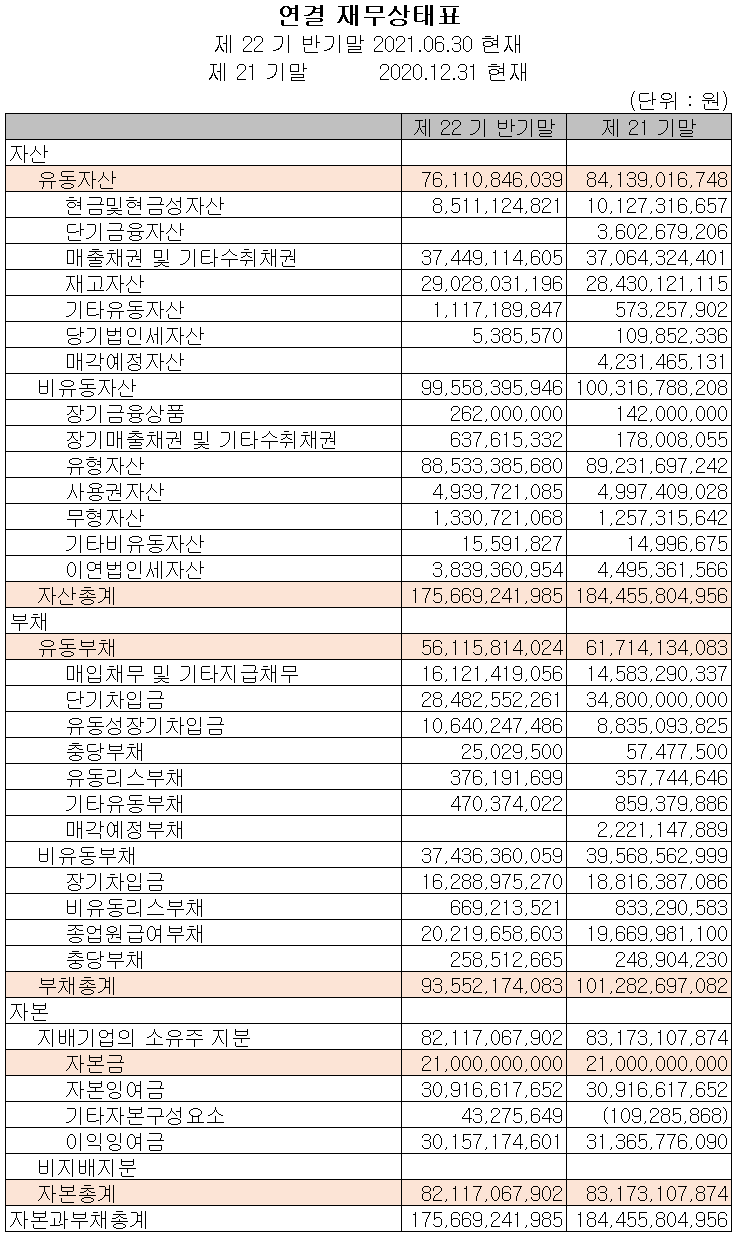 연결 재무상태표
제 22 기 반기말 2021.06.30 현재
제 21 기말 2020.12.31 현재

(단위 : 원)

| | 제 22 기 반기말 | 제 21 기말 |
|---|---|---|
| 자산 | | |
| 유동자산 | 76,110,846,039 | 84,139,016,748 |
| 현금및현금성자산 | 8,511,124,821 | 10,127,316,657 |
| 단기금융자산 | | 3,602,679,206 |
| 매출채권 및 기타수취채권 | 37,449,114,605 | 37,064,324,401 |
| 재고자산 | 29,028,031,196 | 28,430,121,115 |
| 기타유동자산 | 1,117,189,847 | 573,257,902 |
| 당기법인세자산 | 5,385,570 | 109,852,336 |
| 매각예정자산 | | 4,231,465,131 |
| 비유동자산 | 99,558,395,946 | 100,316,788,208 |
| 장기금융상품 | 262,000,000 | 142,000,000 |
| 장기매출채권 및 기타수취채권 | 637,615,332 | 178,008,055 |
| 유형자산 | 88,533,385,680 | 89,231,697,242 |
| 사용권자산 | 4,939,721,085 | 4,997,409,028 |
| 무형자산 | 1,330,721,068 | 1,257,315,642 |
| 기타비유동자산 | 15,591,827 | 14,996,675 |
| 이연법인세자산 | 3,839,360,954 | 4,495,361,566 |
| 자산총계 | 175,669,241,985 | 184,455,804,956 |
| 부채 | | |
| 유동부채 | 56,115,814,024 | 61,714,134,083 |
| 매입채무 및 기타지급채무 | 16,121,419,056 | 14,583,290,337 |
| 단기차입금 | 28,482,552,261 | 34,800,000,000 |
| 유동성장기차입금 | 10,640,247,486 | 8,835,093,825 |
| 충당부채 | 25,029,500 | 57,477,500 |
| 유동리스부채 | 376,191,699 | 357,744,646 |
| 기타유동부채 | 470,374,022 | 859,379,886 |
| 매각예정부채 | | 2,221,147,889 |
| 비유동부채 | 37,436,360,059 | 39,568,562,999 |
| 장기차입금 | 16,288,975,270 | 18,816,387,086 |
| 비유동리스부채 | 669,213,521 | 833,290,583 |
| 종업원급여부채 | 20,219,658,603 | 19,669,981,100 |
| 충당부채 | 258,512,665 | 248,904,230 |
| 부채총계 | 93,552,174,083 | 101,282,697,082 |
| 자본 | | |
| 지배기업의 소유주 지분 | 82,117,067,902 | 83,173,107,874 |
| 자본금 | 21,000,000,000 | 21,000,000,000 |
| 자본잉여금 | 30,916,617,652 | 30,916,617,652 |
| 기타자본구성요소 | 43,275,649 | (109,285,868) |
| 이익잉여금 | 30,157,174,601 | 31,365,776,090 |
| 비지배지분 | | |
| 자본총계 | 82,117,067,902 | 83,173,107,874 |
| 자본과부채총계 | 175,669,241,985 | 184,455,804,956 |